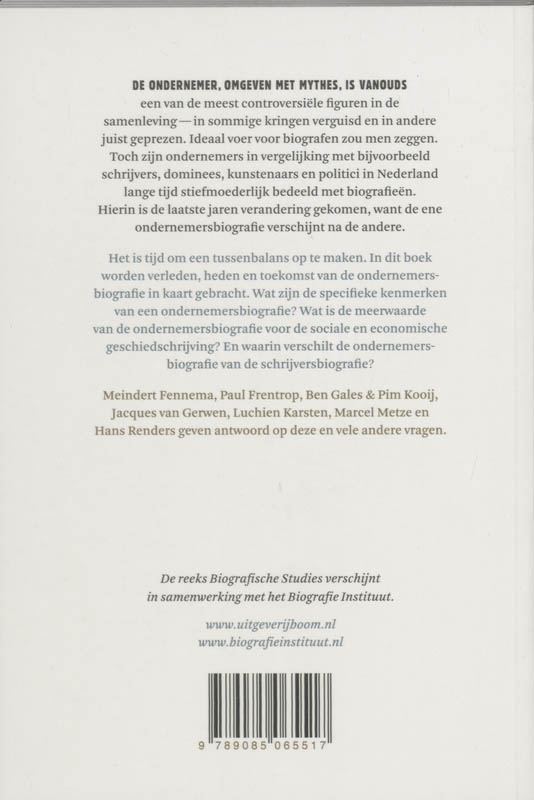 DE ONDERNEMER, OMGEVEN MET MYTHES, IS VANOUDS een van de meest controversiële figuren in de samenleving — in sommige kringen verguisd en in andere juist geprezen. Ideaal voer voor biografen zou men zeggen. Toch zijn ondernemers in vergelijking met bijvoorbeeld schrijvers, dominees, kunstenaars en politici in Nederland lange tijd stiefmoederlijk bedeeld met biografieën. Hierin is de laatste jaren verandering gekomen, want de ene ondernemersbiografie verschijnt na de andere.

Het is tijd om een tussenbalans op te maken. In dit boek worden verleden, heden en toekomst van de ondernemersbiografie in kaart gebracht. Wat zijn de specifieke kenmerken van een ondernemersbiografie? Wat is de meerwaarde van de ondernemersbiografie voor de sociale en economische geschiedschrijving? En waarin verschilt de ondernemersbiografie van de schrijversbiografie?

Meindert Fennema, Paul Frentrop, Ben Gales & Pim Kooij, Jacques van Gerwen, Luchien Karsten, Marcel Metze en Hans Renders geven antwoord op deze en vele andere vragen.

De reeks Biografische Studies verschijnt in samenwerking met het Biografie Instituut.

www.uitgeverijboom.nl
www.biografieinstituut.nl

9 789085 065517